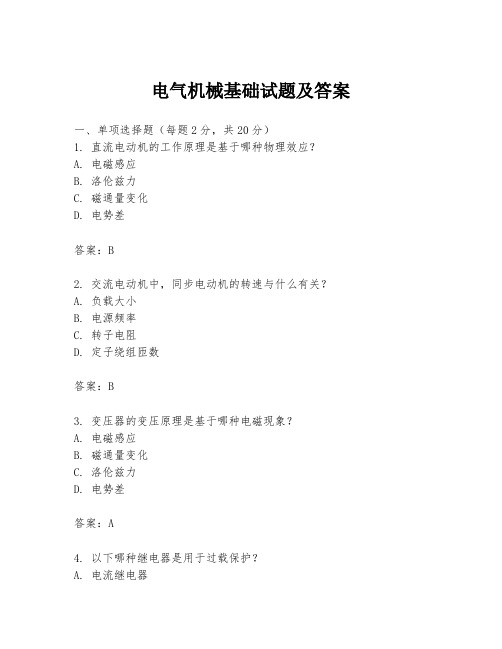 电气机械基础试题及答案

一、单项选择题（每题2分，共20分）

1. 直流电动机的工作原理是基于哪种物理效应？
A. 电磁感应
B. 洛伦兹力
C. 磁通量变化
D. 电势差

答案：B

2. 交流电动机中，同步电动机的转速与什么有关？
A. 负载大小
B. 电源频率
C. 转子电阻
D. 定子绕组匝数

答案：B

3. 变压器的变压原理是基于哪种电磁现象？
A. 电磁感应
B. 磁通量变化
C. 洛伦兹力
D. 电势差

答案：A

4. 以下哪种继电器是用于过载保护？
A. 电流继电器